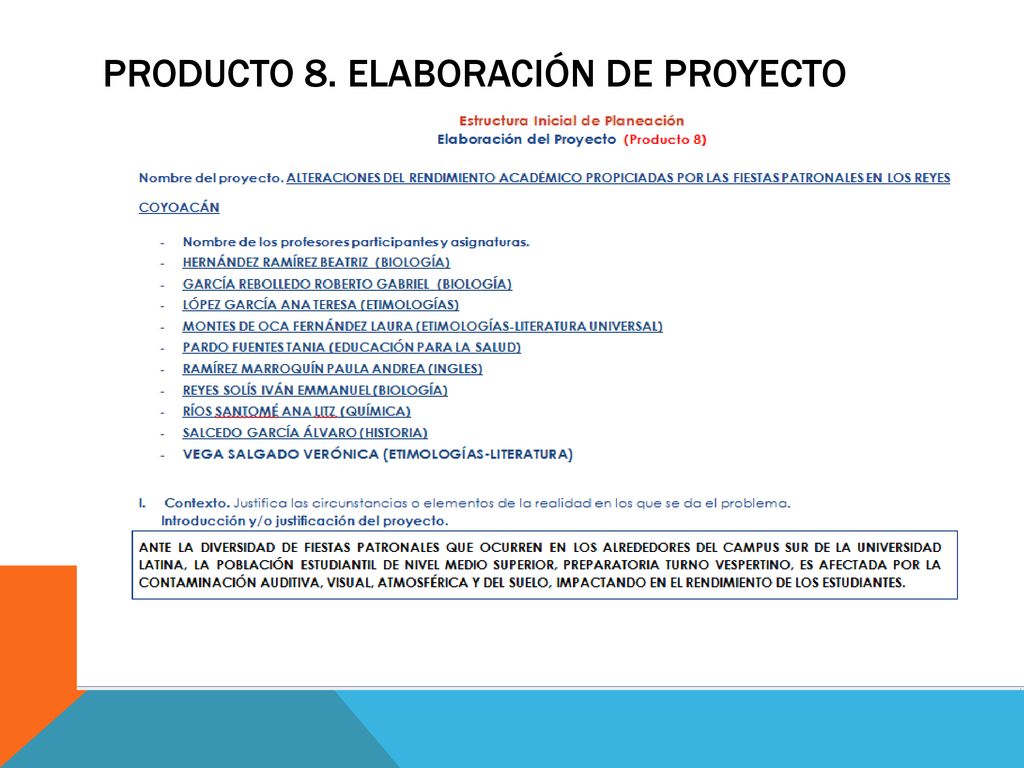 PRODUCTO 8. ELABORACIÓN DE PROYECTO

Estructura Inicial de Planeación
Elaboración del Proyecto (Producto 8)

Nombre del proyecto. ALTERACIONES DEL RENDIMIENTO ACADÉMICO PROPICIADAS POR LAS FIESTAS PATRONALES EN LOS REYES COYOACÁN

- Nombre de los profesores participantes y asignaturas.
- HERNÁNDEZ RAMÍREZ BEATRIZ (BIOLOGÍA)
- GARCÍA REBOLLEDO ROBERTO GABRIEL (BIOLOGÍA)
- LÓPEZ GARCÍA ANA TERESA (ETIMOLOGÍAS)
- MONTES DE OCA FERNÁNDEZ LAURA (ETIMOLOGÍAS-LITERATURA UNIVERSAL)
- PARDO FUENTES TANIA (EDUCACIÓN PARA LA SALUD)
- RAMÍREZ MARROQUÍN PAULA ANDREA (INGLES)
- REYES SOLÍS IVÁN EMMANUEL (BIOLOGÍA)
- RÍOS SANTOMÉ ANA LITZ (QUÍMICA)
- SALCEDO GARCÍA ÁLVARO (HISTORIA)
- VEGA SALGADO VERÓNICA (ETIMOLOGÍAS-LITERATURA)

I. Contexto. Justifica las circunstancias o elementos de la realidad en los que se da el problema.
Introducción y/o justificación del proyecto.

ANTE LA DIVERSIDAD DE FIESTAS PATRONALES QUE OCURREN EN LOS ALREDEDORES DEL CAMPUS SUR DE LA UNIVERSIDAD LATINA, LA POBLACIÓN ESTUDIANTIL DE NIVEL MEDIO SUPERIOR, PREPARATORIA TURNO VESPERTINO, ES AFECTADA POR LA CONTAMINACIÓN AUDITIVA, VISUAL, ATMOSFÉRICA Y DEL SUELO, IMPACTANDO EN EL RENDIMIENTO DE LOS ESTUDIANTES.